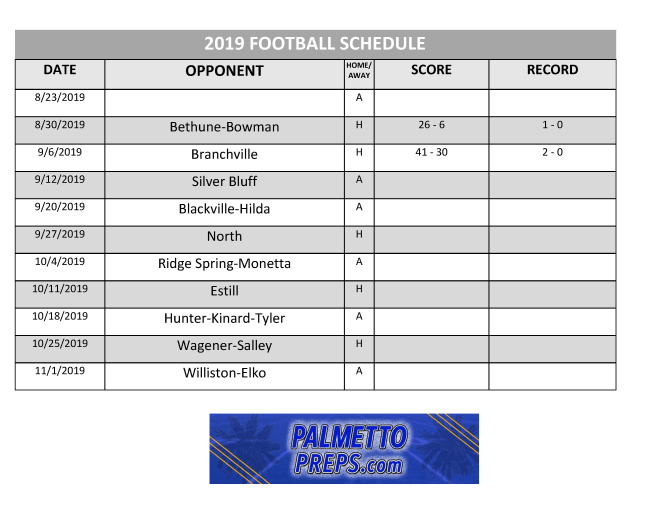 2019 FOOTBALL SCHEDULE

| DATE | OPPONENT | HOME/ AWAY | SCORE | RECORD |
|---|---|---|---|---|
| 8/23/2019 | | A | | |
| 8/30/2019 | Bethune-Bowman | H | 26 - 6 | 1 - 0 |
| 9/6/2019 | Branchville | H | 41 - 30 | 2 - 0 |
| 9/12/2019 | Silver Bluff | A | | |
| 9/20/2019 | Blackville-Hilda | A | | |
| 9/27/2019 | North | H | | |
| 10/4/2019 | Ridge Spring-Monetta | A | | |
| 10/11/2019 | Estill | H | | |
| 10/18/2019 | Hunter-Kinard-Tyler | A | | |
| 10/25/2019 | Wagener-Salley | H | | |
| 11/1/2019 | Williston-Elko | A | | |

PALMETTO PREPS.com